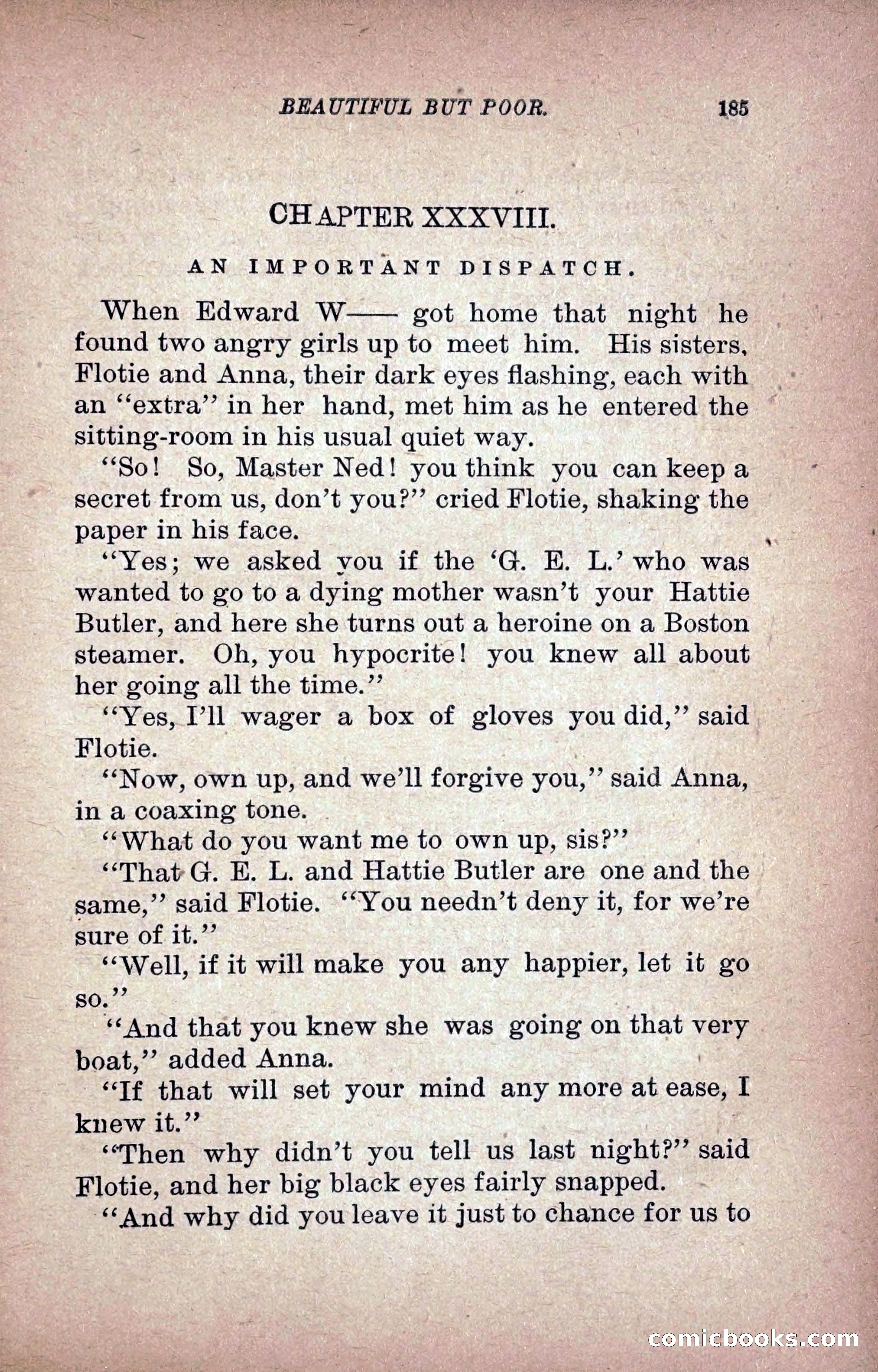 BEAUTIFUL BUT POOR. 185

CHAPTER XXXVIII.

AN IMPORTANT DISPATCH.

When Edward W—— got home that night he found two angry girls up to meet him. His sisters, Flotie and Anna, their dark eyes flashing, each with an "extra" in her hand, met him as he entered the sitting-room in his usual quiet way.

"So! So, Master Ned! you think you can keep a secret from us, don't you?" cried Flotie, shaking the paper in his face.

"Yes; we asked you if the 'G. E. L.' who was wanted to go to a dying mother wasn't your Hattie Butler, and here she turns out a heroine on a Boston steamer. Oh, you hypocrite! you knew all about her going all the time."

"Yes, I'll wager a box of gloves you did," said Flotie.

"Now, own up, and we'll forgive you," said Anna, in a coaxing tone.

"What do you want me to own up, sis?"

"That G. E. L. and Hattie Butler are one and the same," said Flotie. "You needn't deny it, for we're sure of it."

"Well, if it will make you any happier, let it go so."

"And that you knew she was going on that very boat," added Anna.

"If that will set your mind any more at ease, I knew it."

"Then why didn't you tell us last night?" said Flotie, and her big black eyes fairly snapped.

"And why did you leave it just to chance for us to

comicbooks.com